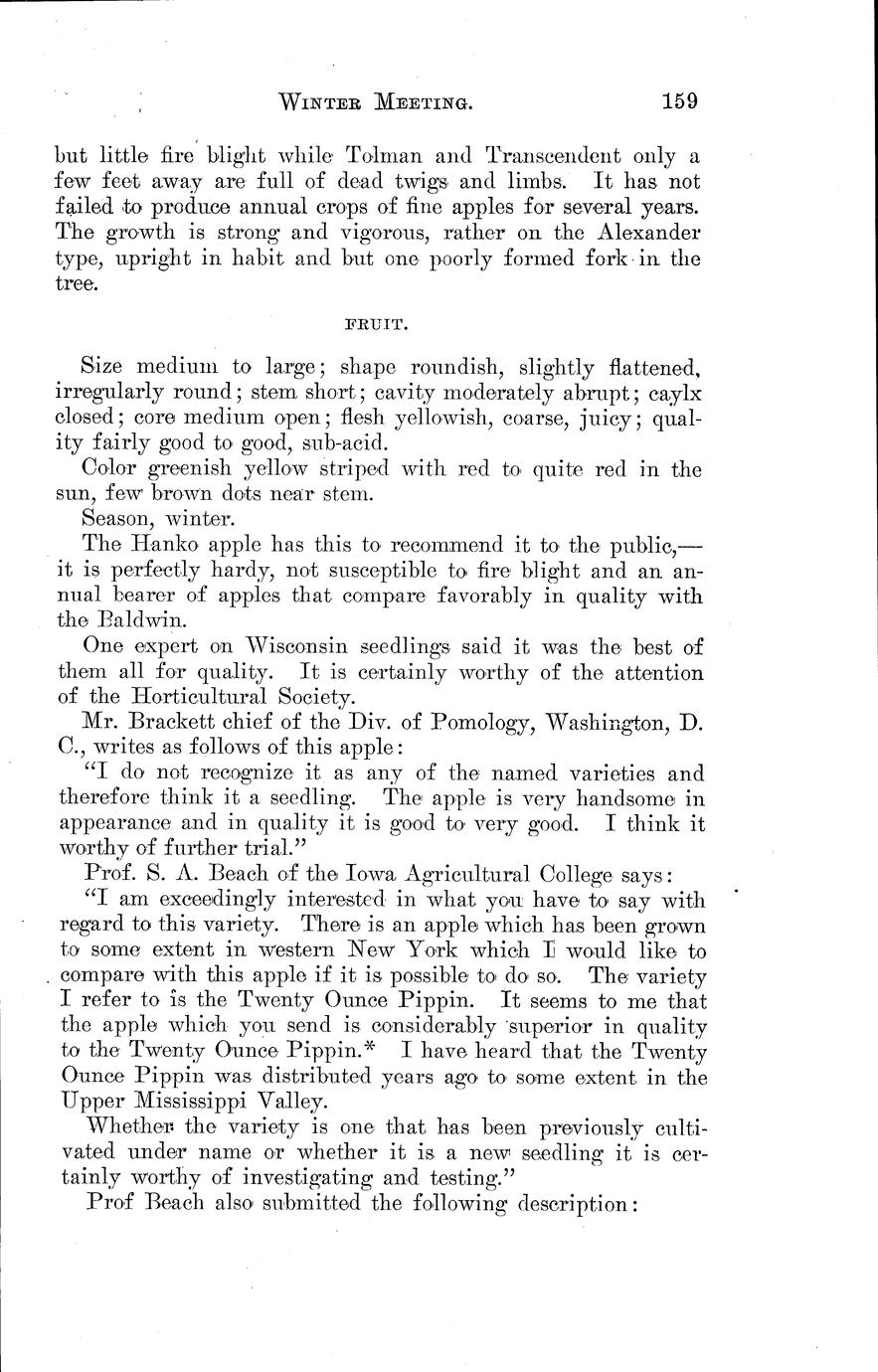 WINTER MEETING. 159

but little fire blight while Tolman and Transcendent only a few feet away are full of dead twigs and limbs. It has not failed to produce annual crops of fine apples for several years. The growth is strong and vigorous, rather on the Alexander type, upright in habit and but one poorly formed fork in the tree.

FRUIT.

Size medium to large; shape roundish, slightly flattened, irregularly round; stem short; cavity moderately abrupt; caylx closed; core medium open; flesh yellowish, coarse, juicy; quality fairly good to good, sub-acid.

Color greenish yellow striped with red to quite red in the sun, few brown dots near stem.

Season, winter.

The Hanko apple has this to recommend it to the public,—it is perfectly hardy, not susceptible to fire blight and an annual bearer of apples that compare favorably in quality with the Baldwin.

One expert on Wisconsin seedlings said it was the best of them all for quality. It is certainly worthy of the attention of the Horticultural Society.

Mr. Brackett chief of the Div. of Pomology, Washington, D. C., writes as follows of this apple:

"I do not recognize it as any of the named varieties and therefore think it a seedling. The apple is very handsome in appearance and in quality it is good to very good. I think it worthy of further trial."

Prof. S. A. Beach of the Iowa Agricultural College says:

"I am exceedingly interested in what you have to say with regard to this variety. There is an apple which has been grown to some extent in western New York which I would like to compare with this apple if it is possible to do so. The variety I refer to is the Twenty Ounce Pippin. It seems to me that the apple which you send is considerably superior in quality to the Twenty Ounce Pippin.* I have heard that the Twenty Ounce Pippin was distributed years ago to some extent in the Upper Mississippi Valley.

Whether the variety is one that has been previously cultivated under name or whether it is a new seedling it is certainly worthy of investigating and testing."

Prof Beach also submitted the following description: